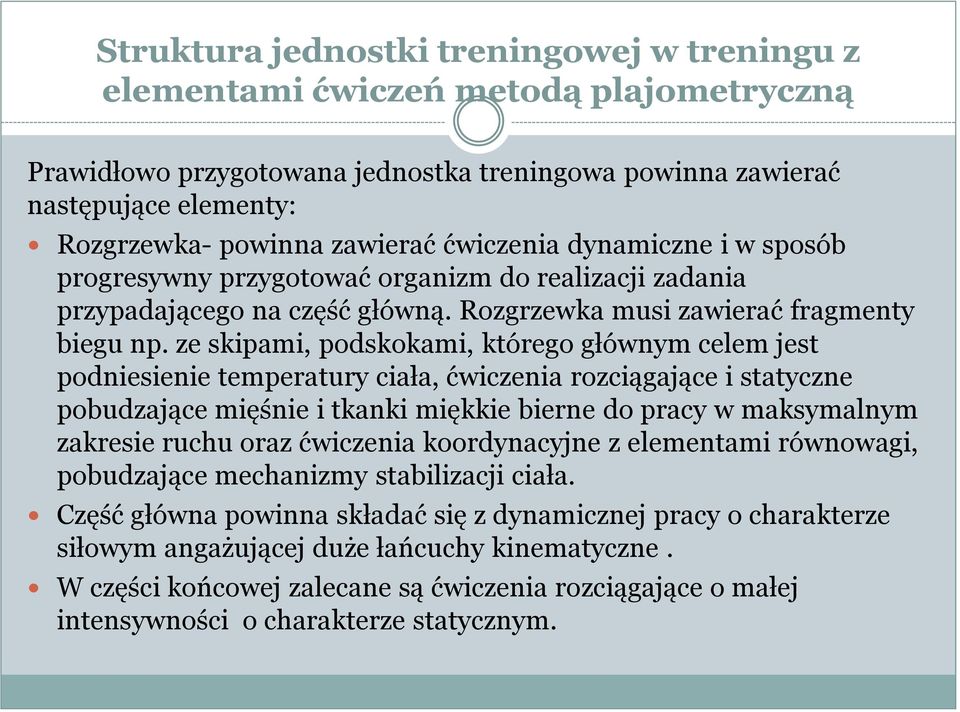 Struktura jednostki treningowej w treningu z elementami ćwiczeń metodą plajometryczną

Prawidłowo przygotowana jednostka treningowa powinna zawierać następujące elementy:

Rozgrzewka- powinna zawierać ćwiczenia dynamiczne i w sposób progresywny przygotować organizm do realizacji zadania przypadającego na część główną. Rozgrzewka musi zawierać fragmenty biegu np. ze skipami, podskokami, którego głównym celem jest podniesienie temperatury ciała, ćwiczenia rozciągające i statyczne pobudzające mięśnie i tkanki miękkie bierne do pracy w maksymalnym zakresie ruchu oraz ćwiczenia koordynacyjne z elementami równowagi, pobudzające mechanizmy stabilizacji ciała.

Część główna powinna składać się z dynamicznej pracy o charakterze siłowym angażującej duże łańcuchy kinematyczne .

W części końcowej zalecane są ćwiczenia rozciągające o małej intensywności o charakterze statycznym.